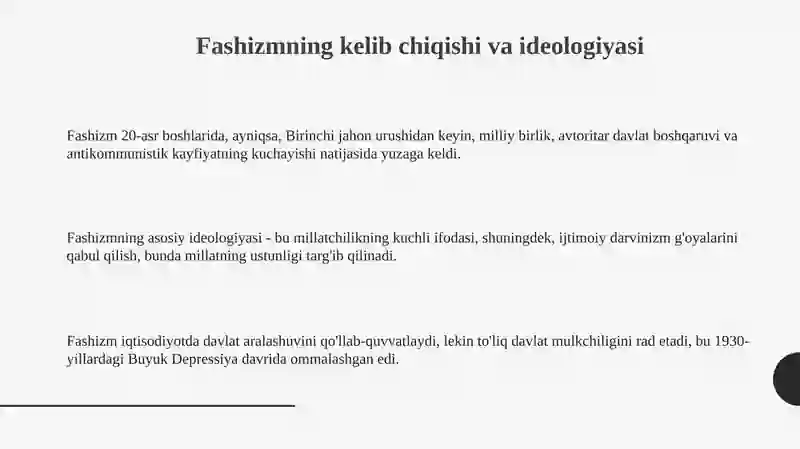 Fashizmning kelib chiqishi va ideologiyasi

Fashizm 20-asr boshlarida, ayniqsa, Birinchi jahon urushidan keyin, milliy birlik, avtoritar davlat boshqaruvi va antikommunistik kayfiyatning kuchayishi natijasida yuzaga keldi.

Fashizmning asosiy ideologiyasi - bu millatchilikning kuchli ifodasi, shuningdek, ijtimoiy darvinizm g'oyalarini qabul qilish, bunda millatning ustunligi targ'ib qilinadi.

Fashizm iqtisodiyotda davlat aralashuvini qo'llab-quvvatlaydi, lekin to'liq davlat mulkchiligini rad etadi, bu 1930-yillardagi Buyuk Depressiya davrida ommalashgan edi.